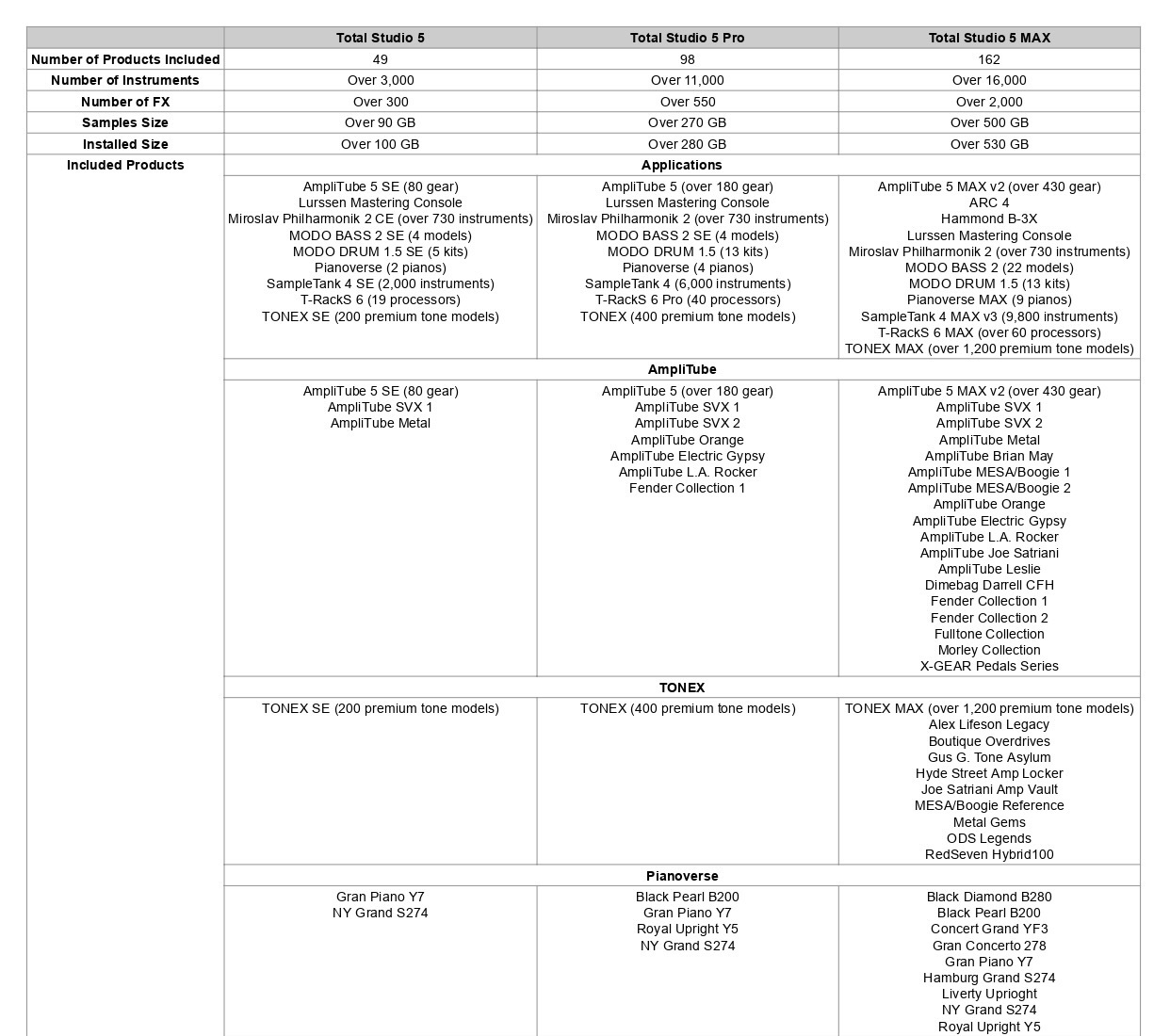 | | Total Studio 5 | Total Studio 5 Pro | Total Studio 5 MAX |
|---|---|---|---|
| Number of Products Included | 49 | 98 | 162 |
| Number of Instruments | Over 3,000 | Over 11,000 | Over 16,000 |
| Number of FX | Over 300 | Over 550 | Over 2,000 |
| Samples Size | Over 90 GB | Over 270 GB | Over 500 GB |
| Installed Size | Over 100 GB | Over 280 GB | Over 530 GB |
| Included Products | Applications | | |
| | AmpliTube 5 SE (80 gear) Lurssen Mastering Console Miroslav Philharmonik 2 CE (over 730 instruments) MODO BASS 2 SE (4 models) MODO DRUM 1.5 SE (5 kits) Pianoverse (2 pianos) SampleTank 4 SE (2,000 instruments) T-RackS 6 (19 processors) TONEX SE (200 premium tone models) | AmpliTube 5 (over 180 gear) Lurssen Mastering Console Miroslav Philharmonik 2 (over 730 instruments) MODO BASS 2 SE (4 models) MODO DRUM 1.5 (13 kits) Pianoverse (4 pianos) SampleTank 4 (6,000 instruments) T-RackS 6 Pro (40 processors) TONEX (400 premium tone models) | AmpliTube 5 MAX v2 (over 430 gear) ARC 4 Hammond B-3X Lurssen Mastering Console Miroslav Philharmonik 2 (over 730 instruments) MODO BASS 2 (22 models) MODO DRUM 1.5 (13 kits) Pianoverse MAX (9 pianos) SampleTank 4 MAX v3 (9,800 instruments) T-RackS 6 MAX (over 60 processors) TONEX MAX (over 1,200 premium tone models) |
| | AmpliTube | | |
| | AmpliTube 5 SE (80 gear) AmpliTube SVX 1 AmpliTube Metal | AmpliTube 5 (over 180 gear) AmpliTube SVX 1 AmpliTube SVX 2 AmpliTube Orange AmpliTube Electric Gypsy AmpliTube L.A. Rocker Fender Collection 1 | AmpliTube 5 MAX v2 (over 430 gear) AmpliTube SVX 1 AmpliTube SVX 2 AmpliTube Metal AmpliTube Brian May AmpliTube MESA/Boogie 1 AmpliTube MESA/Boogie 2 AmpliTube Orange AmpliTube Electric Gypsy AmpliTube L.A. Rocker AmpliTube Joe Satriani AmpliTube Leslie Dimebag Darrell CFH Fender Collection 1 Fender Collection 2 Fulltone Collection Morley Collection X-GEAR Pedals Series |
| | TONEX | | |
| | TONEX SE (200 premium tone models) | TONEX (400 premium tone models) | TONEX MAX (over 1,200 premium tone models) Alex Lifeson Legacy Boutique Overdrives Gus G. Tone Asylum Hyde Street Amp Locker Joe Satriani Amp Vault MESA/Boogie Reference Metal Gems ODS Legends RedSeven Hybrid100 |
| | Pianoverse | | |
| | Gran Piano Y7 NY Grand S274 | Black Pearl B200 Gran Piano Y7 Royal Upright Y5 NY Grand S274 | Black Diamond B280 Black Pearl B200 Concert Grand YF3 Gran Concerto 278 Gran Piano Y7 Hamburg Grand S274 Liverty Uprioght NY Grand S274 Royal Upright Y5 |